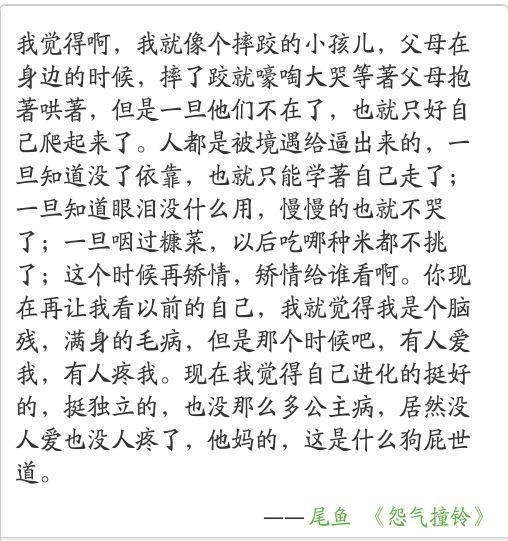 我觉得啊，我就像个摔跤的小孩儿，父母在身边的时候，摔了跤就嚎啕大哭等著父母抱著哄著，但是一旦他们不在了，也就只好自己爬起来了。人都是被境遇给逼出来的，一旦知道没了依靠，也就只能学著自己走了；一旦知道眼泪没什么用，慢慢的也就不哭了；一旦咽过糠菜，以后吃哪种米都不挑了；这个时候再矫情，矫情给谁看啊。你现在再让我看以前的自己，我就觉得我是个脑残，满身的毛病，但是那个时候吧，有人爱我，有人疼我。现在我觉得自己进化的挺好的，挺独立的，也没那么多公主病，居然没人爱也没人疼了，他妈的，这是什么狗屁世道。

——尾鱼 《怨气撞铃》